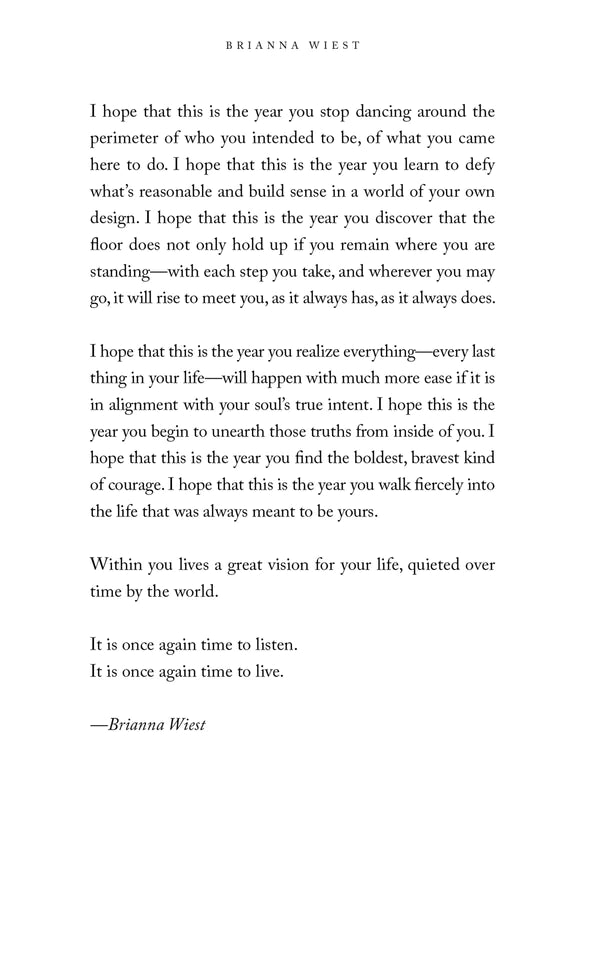 BRIANNA WIEST

I hope that this is the year you stop dancing around the perimeter of who you intended to be, of what you came here to do. I hope that this is the year you learn to defy what's reasonable and build sense in a world of your own design. I hope that this is the year you discover that the floor does not only hold up if you remain where you are standing—with each step you take, and wherever you may go, it will rise to meet you, as it always has, as it always does.

I hope that this is the year you realize everything—every last thing in your life—will happen with much more ease if it is in alignment with your soul's true intent. I hope this is the year you begin to unearth those truths from inside of you. I hope that this is the year you find the boldest, bravest kind of courage. I hope that this is the year you walk fiercely into the life that was always meant to be yours.

Within you lives a great vision for your life, quieted over time by the world.

It is once again time to listen.
It is once again time to live.

—Brianna Wiest